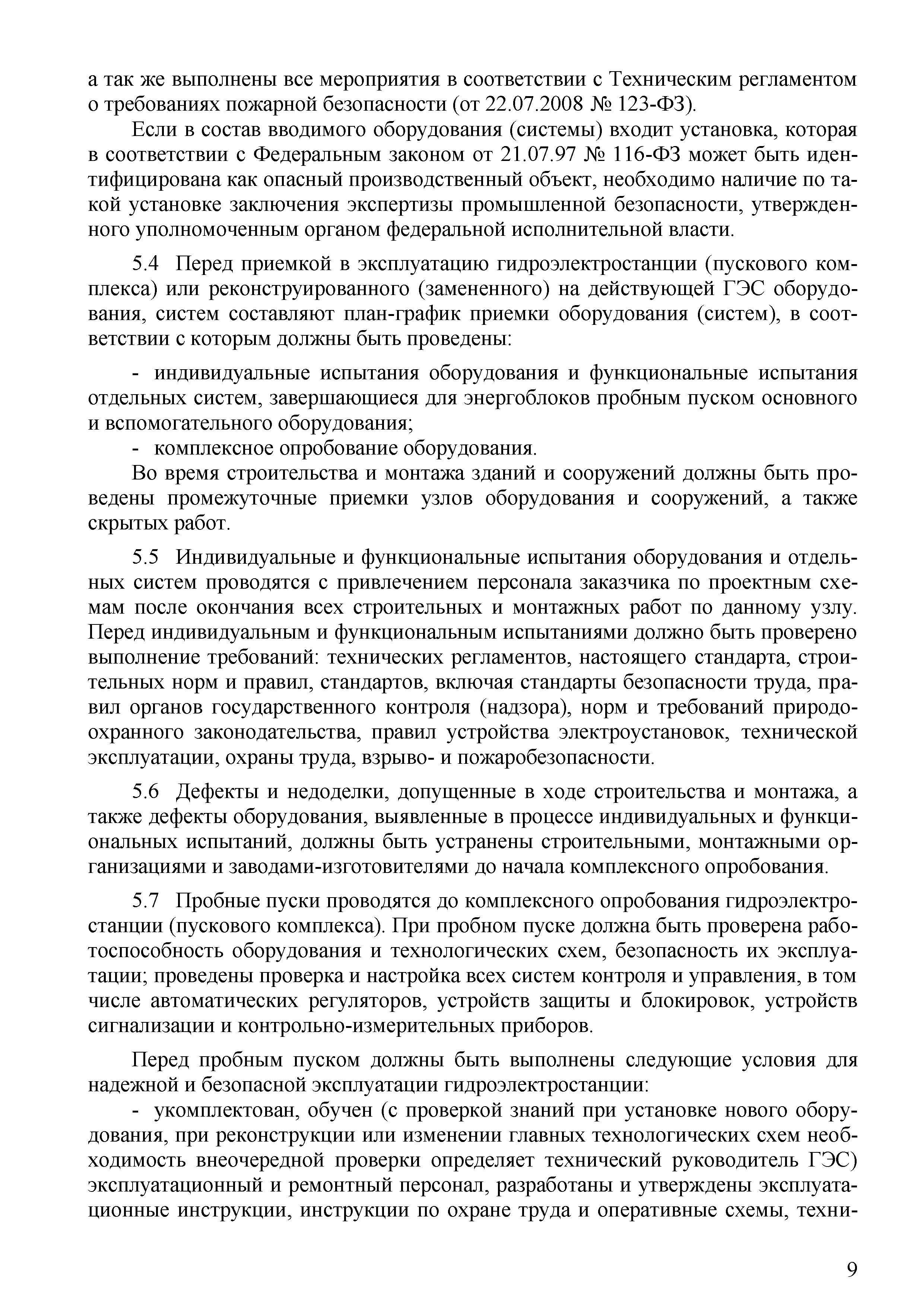 а так же выполнены все мероприятия в соответствии с Техническим регламентом о требованиях пожарной безопасности (от 22.07.2008 № 123-ФЗ).

Если в состав вводимого оборудования (системы) входит установка, которая в соответствии с Федеральным законом от 21.07.97 № 116-ФЗ может быть идентифицирована как опасный производственный объект, необходимо наличие по такой установке заключения экспертизы промышленной безопасности, утвержденного уполномоченным органом федеральной исполнительной власти.

5.4 Перед приемкой в эксплуатацию гидроэлектростанции (пускового комплекса) или реконструированного (замененного) на действующей ГЭС оборудования, систем составляют план-график приемки оборудования (систем), в соответствии с которым должны быть проведены:

- индивидуальные испытания оборудования и функциональные испытания отдельных систем, завершающиеся для энергоблоков пробным пуском основного и вспомогательного оборудования;
- комплексное опробование оборудования.

Во время строительства и монтажа зданий и сооружений должны быть проведены промежуточные приемки узлов оборудования и сооружений, а также скрытых работ.

5.5 Индивидуальные и функциональные испытания оборудования и отдельных систем проводятся с привлечением персонала заказчика по проектным схемам после окончания всех строительных и монтажных работ по данному узлу. Перед индивидуальным и функциональным испытаниями должно быть проверено выполнение требований: технических регламентов, настоящего стандарта, строительных норм и правил, стандартов, включая стандарты безопасности труда, правил органов государственного контроля (надзора), норм и требований природоохранного законодательства, правил устройства электроустановок, технической эксплуатации, охраны труда, взрыво- и пожаробезопасности.

5.6 Дефекты и недоделки, допущенные в ходе строительства и монтажа, а также дефекты оборудования, выявленные в процессе индивидуальных и функциональных испытаний, должны быть устранены строительными, монтажными организациями и заводами-изготовителями до начала комплексного опробования.

5.7 Пробные пуски проводятся до комплексного опробования гидроэлектростанции (пускового комплекса). При пробном пуске должна быть проверена работоспособность оборудования и технологических схем, безопасность их эксплуатации; проведены проверка и настройка всех систем контроля и управления, в том числе автоматических регуляторов, устройств защиты и блокировок, устройств сигнализации и контрольно-измерительных приборов.

Перед пробным пуском должны быть выполнены следующие условия для надежной и безопасной эксплуатации гидроэлектростанции:

- укомплектован, обучен (с проверкой знаний при установке нового оборудования, при реконструкции или изменении главных технологических схем необходимость внеочередной проверки определяет технический руководитель ГЭС) эксплуатационный и ремонтный персонал, разработаны и утверждены эксплуатационные инструкции, инструкции по охране труда и оперативные схемы, техни-

9